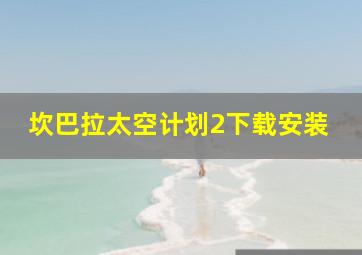 坎巴拉太空计划2下载安装